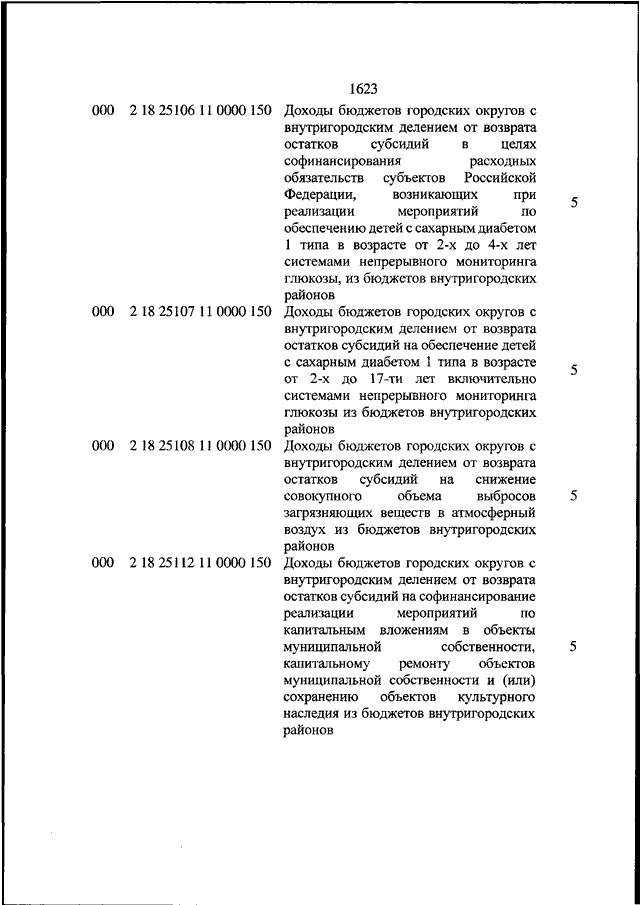 1623

| | | | |
|---|---|---|---|
| 000 | 2 18 25106 11 0000 150 | Доходы бюджетов городских округов с внутригородским делением от возврата остатков субсидий в целях софинансирования расходных обязательств субъектов Российской Федерации, возникающих при реализации мероприятий по обеспечению детей с сахарным диабетом 1 типа в возрасте от 2-х до 4-х лет системами непрерывного мониторинга глюкозы, из бюджетов внутригородских районов | 5 |
| 000 | 2 18 25107 11 0000 150 | Доходы бюджетов городских округов с внутригородским делением от возврата остатков субсидий на обеспечение детей с сахарным диабетом 1 типа в возрасте от 2-х до 17-ти лет включительно системами непрерывного мониторинга глюкозы из бюджетов внутригородских районов | 5 |
| 000 | 2 18 25108 11 0000 150 | Доходы бюджетов городских округов с внутригородским делением от возврата остатков субсидий на снижение совокупного объема выбросов загрязняющих веществ в атмосферный воздух из бюджетов внутригородских районов | 5 |
| 000 | 2 18 25112 11 0000 150 | Доходы бюджетов городских округов с внутригородским делением от возврата остатков субсидий на софинансирование реализации мероприятий по капитальным вложениям в объекты муниципальной собственности, капитальному ремонту объектов муниципальной собственности и (или) сохранению объектов культурного наследия из бюджетов внутригородских районов | 5 |